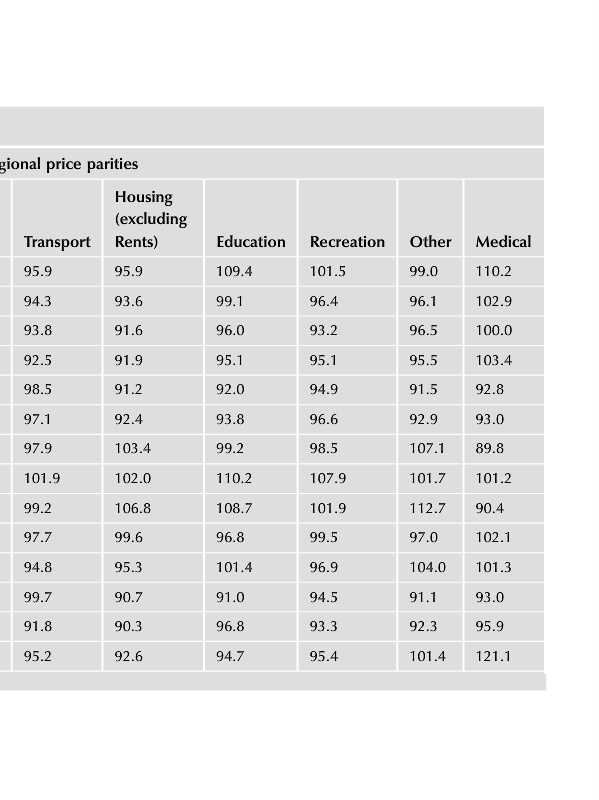 gional price parities

| Transport | Housing (excluding Rents) | Education | Recreation | Other | Medical |
|---|---|---|---|---|---|
| 95.9 | 95.9 | 109.4 | 101.5 | 99.0 | 110.2 |
| 94.3 | 93.6 | 99.1 | 96.4 | 96.1 | 102.9 |
| 93.8 | 91.6 | 96.0 | 93.2 | 96.5 | 100.0 |
| 92.5 | 91.9 | 95.1 | 95.1 | 95.5 | 103.4 |
| 98.5 | 91.2 | 92.0 | 94.9 | 91.5 | 92.8 |
| 97.1 | 92.4 | 93.8 | 96.6 | 92.9 | 93.0 |
| 97.9 | 103.4 | 99.2 | 98.5 | 107.1 | 89.8 |
| 101.9 | 102.0 | 110.2 | 107.9 | 101.7 | 101.2 |
| 99.2 | 106.8 | 108.7 | 101.9 | 112.7 | 90.4 |
| 97.7 | 99.6 | 96.8 | 99.5 | 97.0 | 102.1 |
| 94.8 | 95.3 | 101.4 | 96.9 | 104.0 | 101.3 |
| 99.7 | 90.7 | 91.0 | 94.5 | 91.1 | 93.0 |
| 91.8 | 90.3 | 96.8 | 93.3 | 92.3 | 95.9 |
| 95.2 | 92.6 | 94.7 | 95.4 | 101.4 | 121.1 |